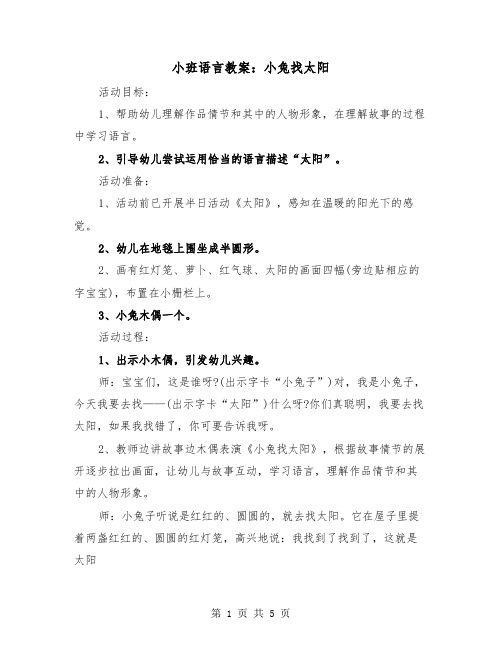 小班语言教案：小兔找太阳

活动目标：

1、帮助幼儿理解作品情节和其中的人物形象，在理解故事的过程中学习语言。

2、引导幼儿尝试运用恰当的语言描述“太阳”。

活动准备：

1、活动前已开展半日活动《太阳》，感知在温暖的阳光下的感觉。

2、幼儿在地毯上围坐成半圆形。

2、画有红灯笼、萝卜、红气球、太阳的画面四幅(旁边贴相应的字宝宝)，布置在小栅栏上。

3、小兔木偶一个。

活动过程：

1、出示小木偶，引发幼儿兴趣。

师：宝宝们，这是谁呀?(出示字卡“小兔子”)对，我是小兔子，今天我要去找——(出示字卡“太阳”)什么呀?你们真聪明，我要去找太阳，如果我找错了，你可要告诉我呀。

2、教师边讲故事边木偶表演《小兔找太阳》，根据故事情节的展开逐步拉出画面，让幼儿与故事互动，学习语言，理解作品情节和其中的人物形象。

师：小兔子听说是红红的、圆圆的，就去找太阳。它在屋子里提着两盏红红的、圆圆的红灯笼，高兴地说：我找到了找到了，这就是太阳

第 1 页 共 5 页